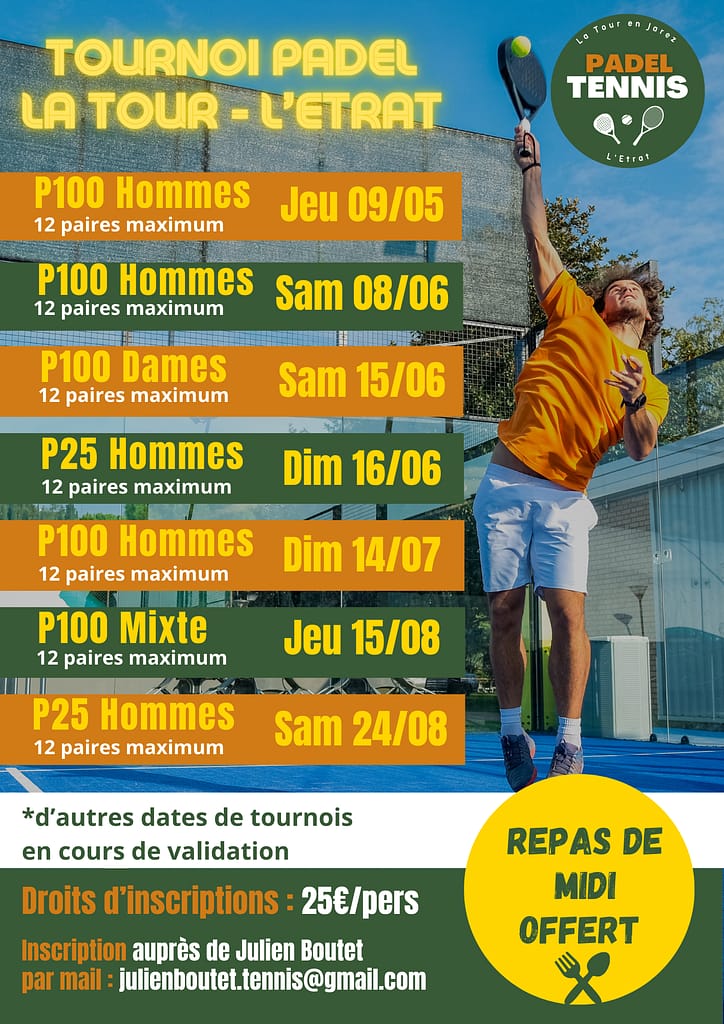 TOURNOI PADEL
LA TOUR - L'ETRAT

La Tour en Jarez
PADEL
TENNIS
L'Etrat

P100 Hommes
12 paires maximum
Jeu 09/05

P100 Hommes
12 paires maximum
Sam 08/06

P100 Dames
12 paires maximum
Sam 15/06

P25 Hommes
12 paires maximum
Dim 16/06

P100 Hommes
12 paires maximum
Dim 14/07

P100 Mixte
12 paires maximum
Jeu 15/08

P25 Hommes
12 paires maximum
Sam 24/08

*d'autres dates de tournois en cours de validation

REPAS DE MIDI OFFERT

Droits d'inscriptions : 25€/pers

Inscription auprès de Julien Boutet
par mail : julienboutet.tennis@gmail.com